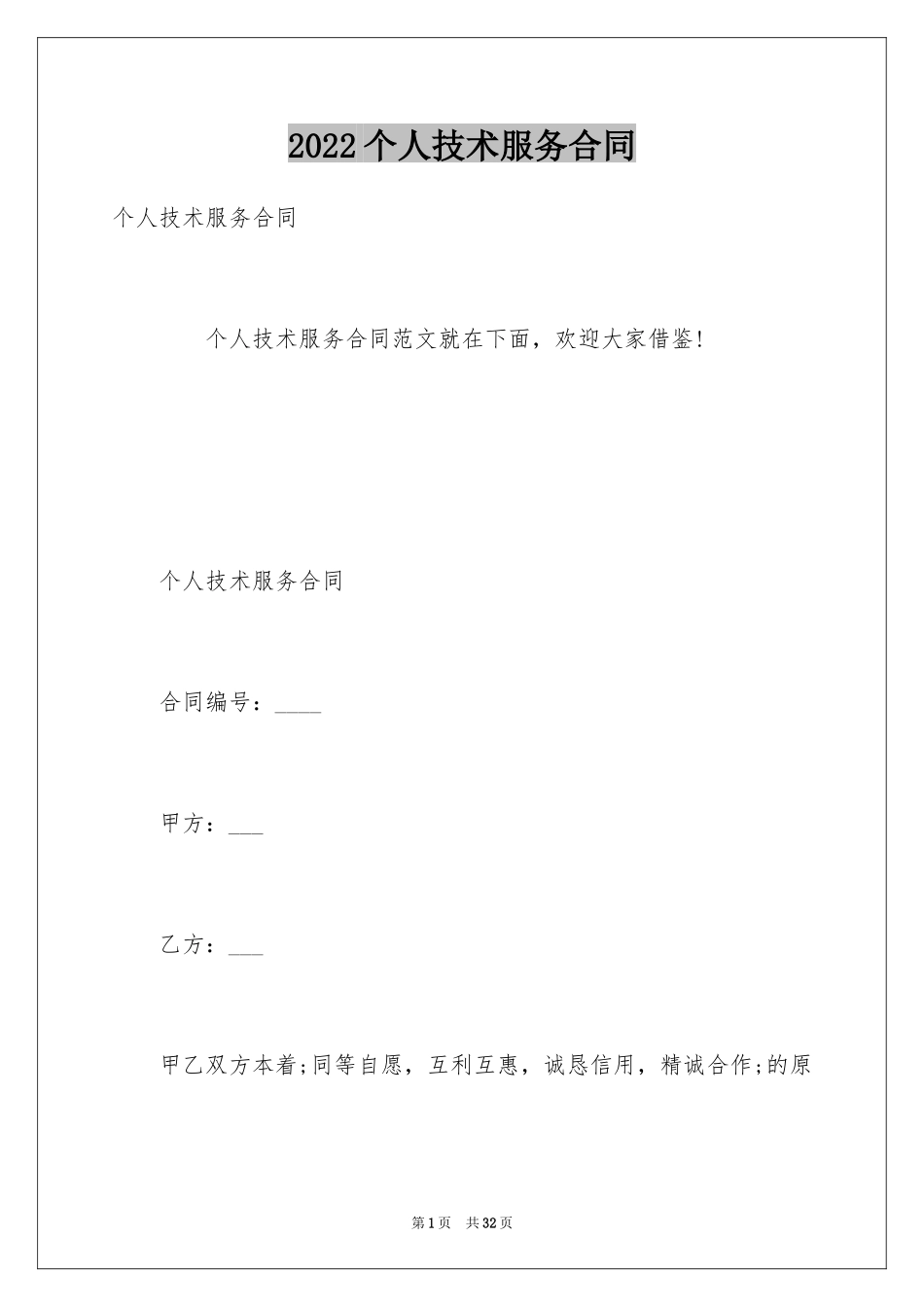 2022 个人技术服务合同

个人技术服务合同

个人技术服务合同范文就在下面，欢迎大家借鉴!

个人技术服务合同

合同编号：____

甲方：___

乙方：___

甲乙双方本着;同等自愿，互利互惠，诚恳信用，精诚合作;的原

第 1 页 共 32 页